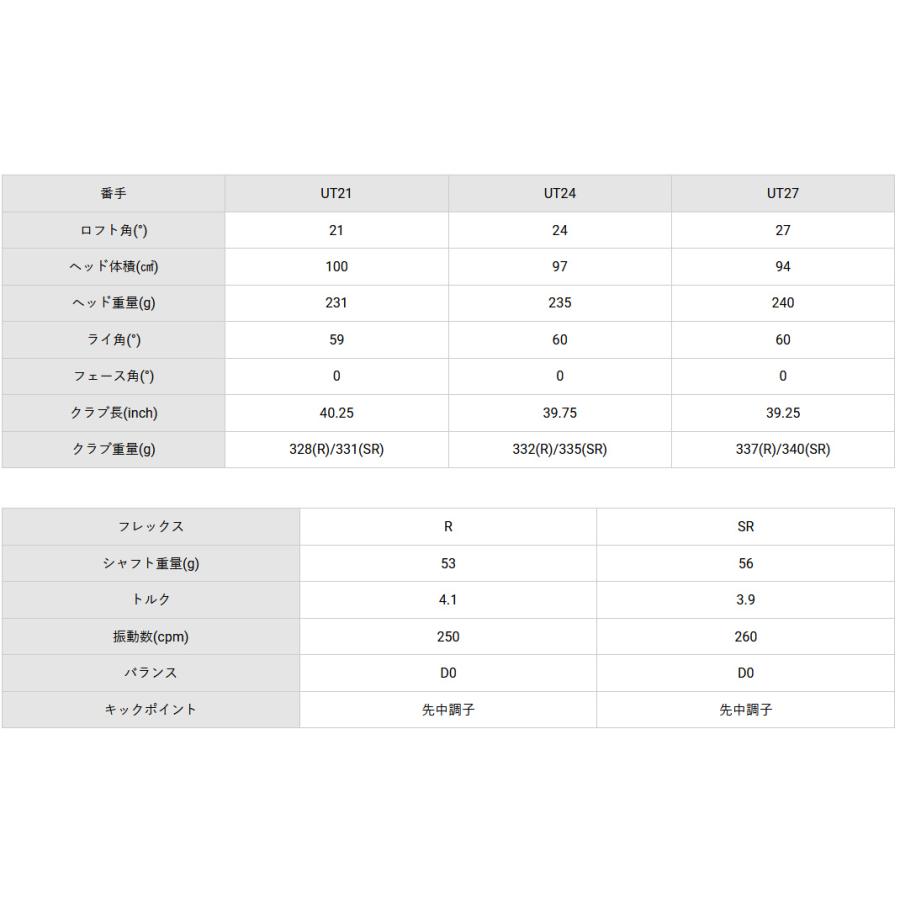 | 番手 | UT21 | UT24 | UT27 |
|---|---|---|---|
| ロフト角(°) | 21 | 24 | 27 |
| ヘッド体積(㎤) | 100 | 97 | 94 |
| ヘッド重量(g) | 231 | 235 | 240 |
| ライ角(°) | 59 | 60 | 60 |
| フェース角(°) | 0 | 0 | 0 |
| クラブ長(inch) | 40.25 | 39.75 | 39.25 |
| クラブ重量(g) | 328(R)/331(SR) | 332(R)/335(SR) | 337(R)/340(SR) |

| フレックス | R | SR |
|---|---|---|
| シャフト重量(g) | 53 | 56 |
| トルク | 4.1 | 3.9 |
| 振動数(cpm) | 250 | 260 |
| バランス | D0 | D0 |
| キックポイント | 先中調子 | 先中調子 |